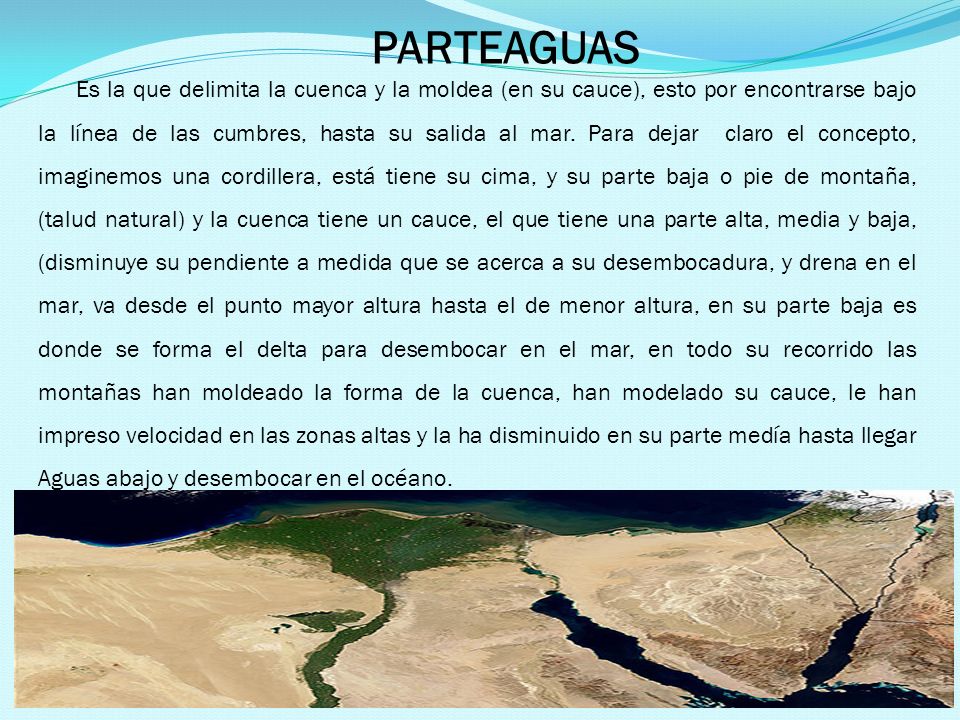 PARTEAGUAS

Es la que delimita la cuenca y la moldea (en su cauce), esto por encontrarse bajo la línea de las cumbres, hasta su salida al mar. Para dejar claro el concepto, imaginemos una cordillera, está tiene su cima, y su parte baja o pie de montaña, (talud natural) y la cuenca tiene un cauce, el que tiene una parte alta, media y baja, (disminuye su pendiente a medida que se acerca a su desembocadura, y drena en el mar, va desde el punto mayor altura hasta el de menor altura, en su parte baja es donde se forma el delta para desembocar en el mar, en todo su recorrido las montañas han moldeado la forma de la cuenca, han modelado su cauce, le han impreso velocidad en las zonas altas y la ha disminuido en su parte medía hasta llegar Aguas abajo y desembocar en el océano.